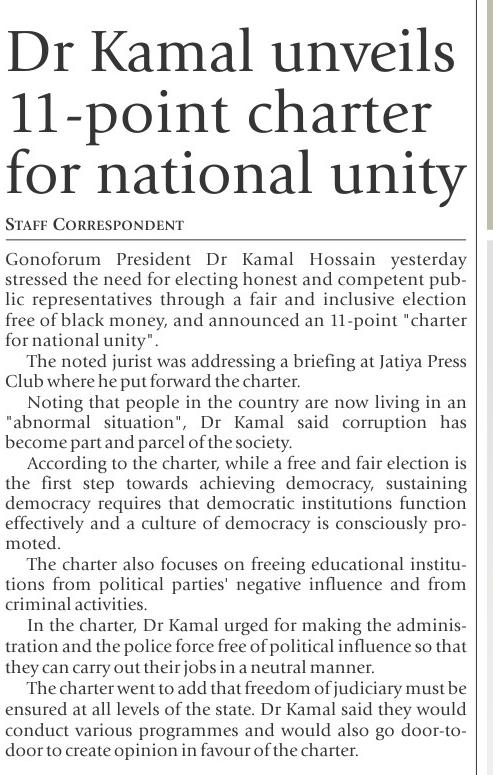 Dr Kamal unveils 11-point charter for national unity

STAFF CORRESPONDENT

Gonoforum President Dr Kamal Hossain yesterday stressed the need for electing honest and competent public representatives through a fair and inclusive election free of black money, and announced an 11-point "charter for national unity".

The noted jurist was addressing a briefing at Jatiya Press Club where he put forward the charter.

Noting that people in the country are now living in an "abnormal situation", Dr Kamal said corruption has become part and parcel of the society.

According to the charter, while a free and fair election is the first step towards achieving democracy, sustaining democracy requires that democratic institutions function effectively and a culture of democracy is consciously promoted.

The charter also focuses on freeing educational institutions from political parties' negative influence and from criminal activities.

In the charter, Dr Kamal urged for making the administration and the police force free of political influence so that they can carry out their jobs in a neutral manner.

The charter went to add that freedom of judiciary must be ensured at all levels of the state. Dr Kamal said they would conduct various programmes and would also go door-to-door to create opinion in favour of the charter.